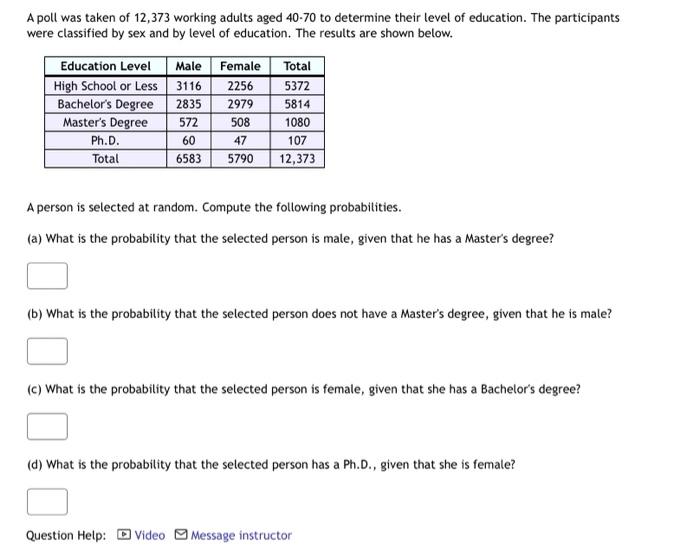 A poll was taken of 12,373 working adults aged 40-70 to determine their level of education. The participants were classified by sex and by level of education. The results are shown below.

| Education Level | Male | Female | Total |
|---|---|---|---|
| High School or Less | 3116 | 2256 | 5372 |
| Bachelor's Degree | 2835 | 2979 | 5814 |
| Master's Degree | 572 | 508 | 1080 |
| Ph.D. | 60 | 47 | 107 |
| Total | 6583 | 5790 | 12,373 |

A person is selected at random. Compute the following probabilities.

(a) What is the probability that the selected person is male, given that he has a Master's degree?

(b) What is the probability that the selected person does not have a Master's degree, given that he is male?

(c) What is the probability that the selected person is female, given that she has a Bachelor's degree?

(d) What is the probability that the selected person has a Ph.D., given that she is female?

Question Help: Video Message instructor